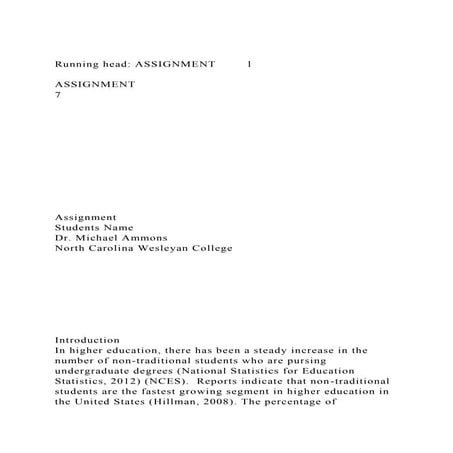 Running head: ASSIGNMENT 1

ASSIGNMENT
7

Assignment
Students Name
Dr. Michael Ammons
North Carolina Wesleyan College

Introduction
In higher education, there has been a steady increase in the number of non-traditional students who are pursing undergraduate degrees (National Statistics for Education Statistics, 2012) (NCES). Reports indicate that non-traditional students are the fastest growing segment in higher education in the United States (Hillman, 2008). The percentage of